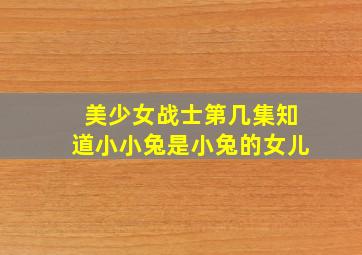 美少女战士第几集知道小小兔是小兔的女儿